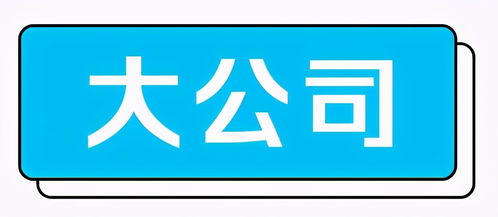 大公司